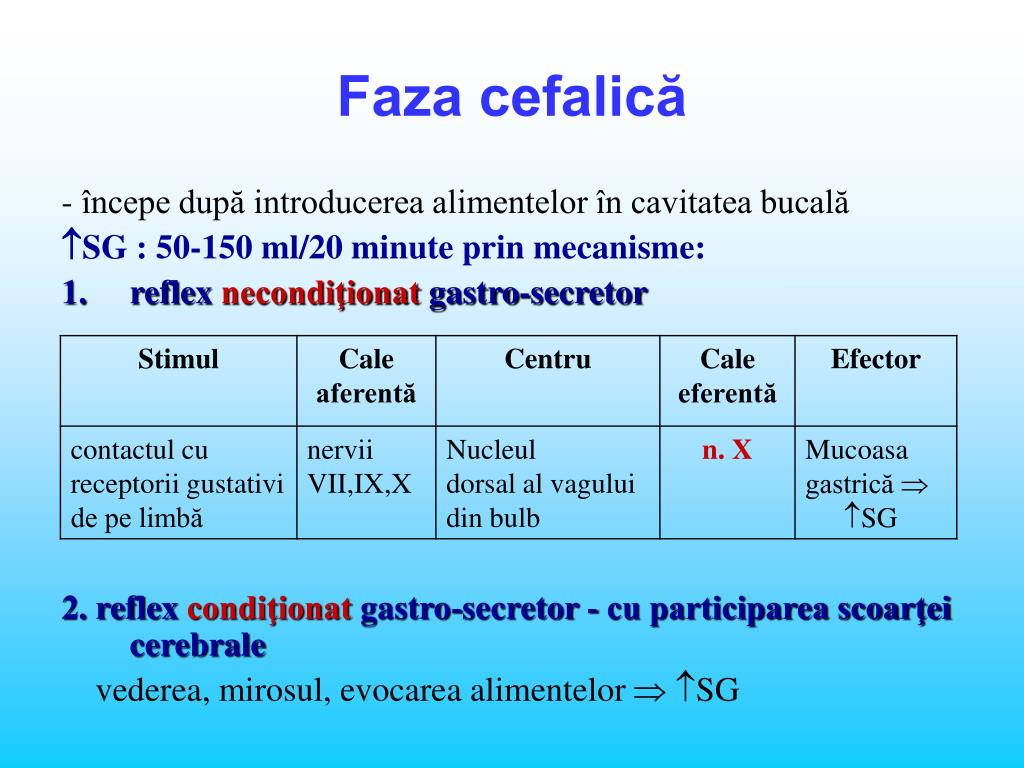 Faza cefalică

- începe după introducerea alimentelor în cavitatea bucală

$\uparrow$SG : 50-150 ml/20 minute prin mecanisme:

1. reflex necondiţionat gastro-secretor

| Stimul | Cale aferentă | Centru | Cale eferentă | Efector |
|---|---|---|---|---|
| contactul cu receptorii gustativi de pe limbă | nervii VII,IX,X | Nucleul dorsal al vagului din bulb | n. X | Mucoasa gastrică $\Rightarrow$ $\uparrow$SG |

2. reflex condiţionat gastro-secretor - cu participarea scoarţei cerebrale

vederea, mirosul, evocarea alimentelor $\Rightarrow$ $\uparrow$SG